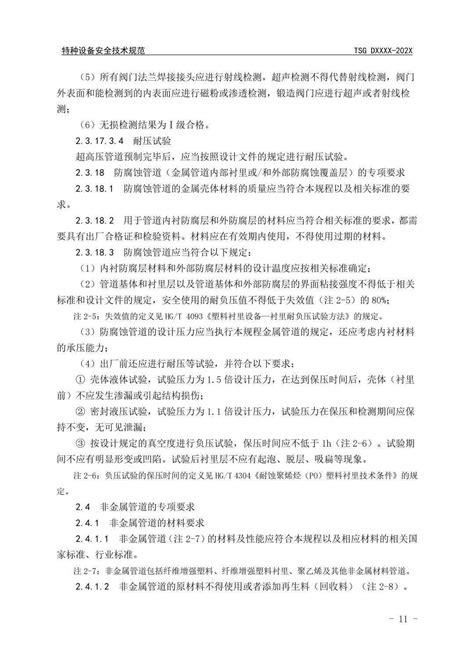 特种设备安全技术规范　　TSG DXXXX-202X

（5）所有阀门法兰焊接接头应进行射线检测，超声检测不得代替射线检测，阀门外表面和能检测到的内表面应进行磁粉或渗透检测，锻造阀门应进行超声或者射线检测；

（6）无损检测结果为Ⅰ级合格。

2.3.17.3.4　耐压试验

超高压管道预制完毕后，应当按照设计文件的规定进行耐压试验。

2.3.18　防腐蚀管道（金属管道内部衬里或/和外部防腐蚀覆盖层）的专项要求

2.3.18.1　防腐蚀管道的金属壳体材料的质量应当符合本规程以及相关标准的要求。

2.3.18.2　用于管道内衬防腐层和外防腐层的材料应当符合相关标准的要求，都需要具有出厂合格证和检验资料。材料应在有效期内使用，不得使用过期的材料。

2.3.18.3　防腐蚀管道应当符合以下规定：

（1）内衬防腐层材料和外部防腐层材料的设计温度应按相关标准确定；

（2）管道基体和衬里层以及管道基体和外部防腐层的界面粘接强度不得低于相关标准和设计文件的规定，安全使用的耐负压值不得低于失效值（注 2-5）的 80%；

注 2-5：失效值的定义见 HG/T 4093《塑料衬里设备—衬里耐负压试验方法》的规定。

（3）防腐蚀管道的设计压力应当执行本规程金属管道的规定，还应考虑内衬材料的承压能力；

（4）出厂前还应进行耐压等试验，并符合以下要求：

① 壳体液体试验，试验压力为 1.5 倍设计压力，在达到保压时间后，壳体（衬里前）不应发生渗漏或引起结构损伤；

② 密封液压试验，试验压力为 1.1 倍设计压力，试验压力在保压和检测期间应保持不变，无可见泄漏；

③ 按设计规定的真空度进行负压试验，保压时间应不低于 1h（注 2-6）。试验期间不应有明显形变或凹陷。试验后衬里层不应有起泡、脱层、吸扁等现象。

注 2-6：负压试验的保压时间的定义见 HG/T 4304《耐蚀聚烯烃（PO）塑料衬里技术条件》的规定。

2.4　非金属管道的专项要求

2.4.1　非金属管道的材料要求

2.4.1.1　非金属管道（注 2-7）的材料及性能应符合本规程以及相应材料的相关国家标准、行业标准。

注 2-7：非金属管道包括纤维增强塑料、纤维增强塑料衬里、聚乙烯及其他非金属材料管道。

2.4.1.2　非金属管道的原材料不得使用或者添加再生料（回收料）（注 2-8）。

- 11 -